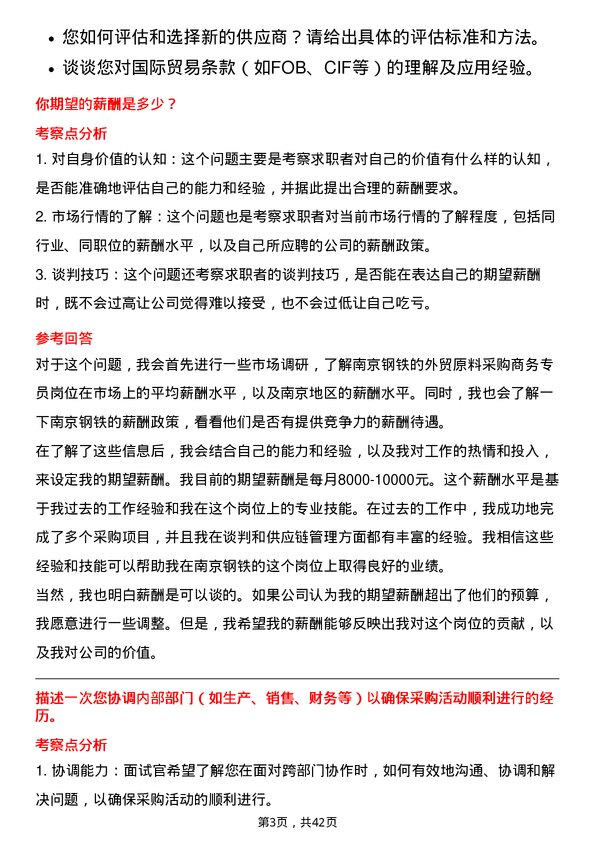 • 您如何评估和选择新的供应商？请给出具体的评估标准和方法。
• 谈谈您对国际贸易条款（如FOB、CIF等）的理解及应用经验。

你期望的薪酬是多少？

考察点分析

1. 对自身价值的认知：这个问题主要是考察求职者对自己的价值有什么样的认知，是否能准确地评估自己的能力和经验，并据此提出合理的薪酬要求。
2. 市场行情的了解：这个问题也是考察求职者对当前市场行情的了解程度，包括同行业、同职位的薪酬水平，以及自己所应聘的公司的薪酬政策。
3. 谈判技巧：这个问题还考察求职者的谈判技巧，是否能在表达自己的期望薪酬时，既不会过高让公司觉得难以接受，也不会过低让自己吃亏。

参考回答

对于这个问题，我会首先进行一些市场调研，了解南京钢铁的外贸原料采购商务专员岗位在市场上的平均薪酬水平，以及南京地区的薪酬水平。同时，我也会了解一下南京钢铁的薪酬政策，看看他们是否有提供竞争力的薪酬待遇。
在了解了这些信息后，我会结合自己的能力和经验，以及我对工作的热情和投入，来设定我的期望薪酬。我目前的期望薪酬是每月8000-10000元。这个薪酬水平是基于我过去的工作经验和我在这个岗位上的专业技能。在过去的工作中，我成功地完成了多个采购项目，并且我在谈判和供应链管理方面都有丰富的经验。我相信这些经验和技能可以帮助我在南京钢铁的这个岗位上取得良好的业绩。
当然，我也明白薪酬是可以谈的。如果公司认为我的期望薪酬超出了他们的预算，我愿意进行一些调整。但是，我希望我的薪酬能够反映出我对这个岗位的贡献，以及我对公司的价值。

描述一次您协调内部部门（如生产、销售、财务等）以确保采购活动顺利进行的经历。

考察点分析

1. 协调能力：面试官希望了解您在面对跨部门协作时，如何有效地沟通、协调和解决问题，以确保采购活动的顺利进行。

第3页，共42页